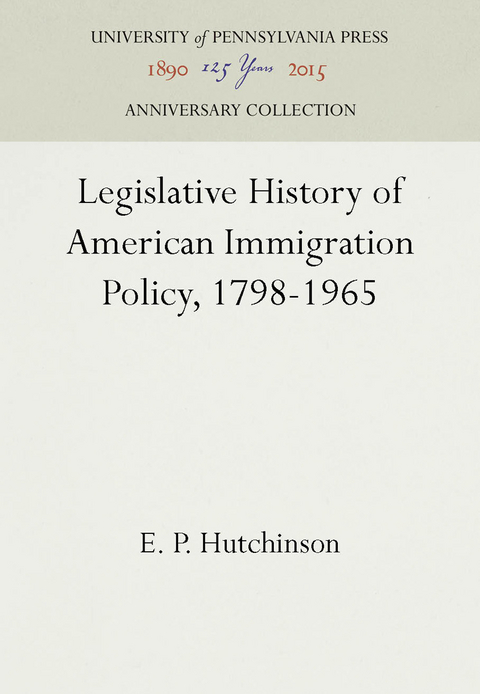 UNIVERSITY of PENNSYLVANIA PRESS

1890 125 Years 2015

ANNIVERSARY COLLECTION

Legislative History of American Immigration Policy, 1798-1965

E. P. Hutchinson